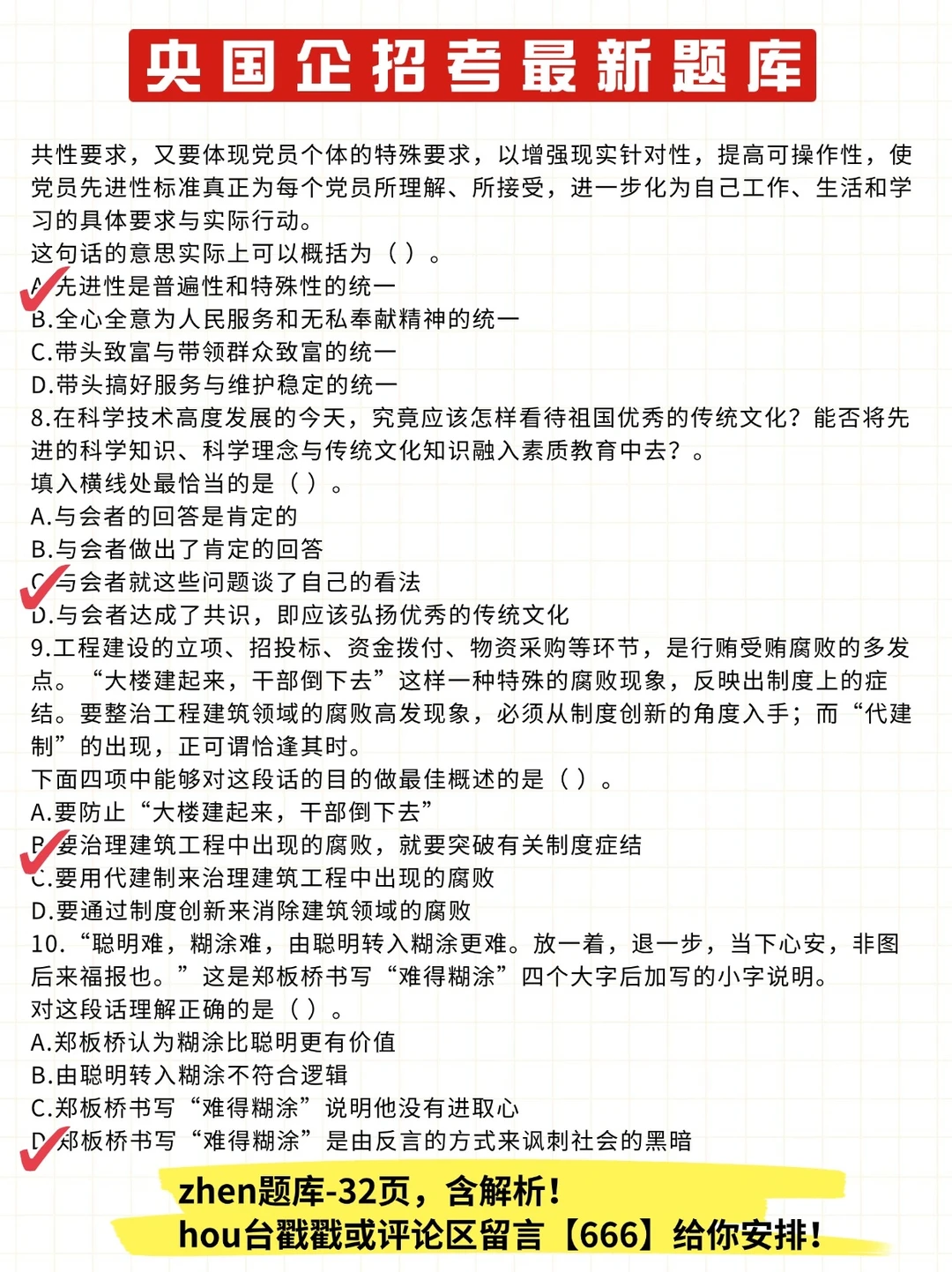 央国企招考最新题库

共性要求，又要体现党员个体的特殊要求，以增强现实针对性，提高可操作性，使党员先进性标准真正为每个党员所理解、所接受，进一步化为自己工作、生活和学习的具体要求与实际行动。
这句话的意思实际上可以概括为（ ）。
A.先进性是普遍性和特殊性的统一
B.全心全意为人民服务和无私奉献精神的统一
C.带头致富与带领群众致富的统一
D.带头搞好服务与维护稳定的统一
8.在科学技术高度发展的今天，究竟应该怎样看待祖国优秀的传统文化？能否将先进的科学知识、科学理念与传统文化知识融入素质教育中去？。
填入横线处最恰当的是（ ）。
A.与会者的回答是肯定的
B.与会者做出了肯定的回答
C.与会者就这些问题谈了自己的看法
D.与会者达成了共识，即应该弘扬优秀的传统文化
9.工程建设的立项、招投标、资金拨付、物资采购等环节，是行贿受贿腐败的多发点。“大楼建起来，干部倒下去”这样一种特殊的腐败现象，反映出制度上的症结。要整治工程建筑领域的腐败高发现象，必须从制度创新的角度入手；而“代建制”的出现，正可谓恰逢其时。
下面四项中能够对这段话的目的做最佳概述的是（ ）。
A.要防止“大楼建起来，干部倒下去”
B.要治理建筑工程中出现的腐败，就要突破有关制度症结
C.要用代建制来治理建筑工程中出现的腐败
D.要通过制度创新来消除建筑领域的腐败
10.“聪明难，糊涂难，由聪明转入糊涂更难。放一着，退一步，当下心安，非图后来福报也。”这是郑板桥书写“难得糊涂”四个大字后加写的小字说明。
对这段话理解正确的是（ ）。
A.郑板桥认为糊涂比聪明更有价值
B.由聪明转入糊涂不符合逻辑
C.郑板桥书写“难得糊涂”说明他没有进取心
D.郑板桥书写“难得糊涂”是由反言的方式来讽刺社会的黑暗

zhen题库-32页，含解析！
hou台戳戳或评论区留言【666】给你安排！